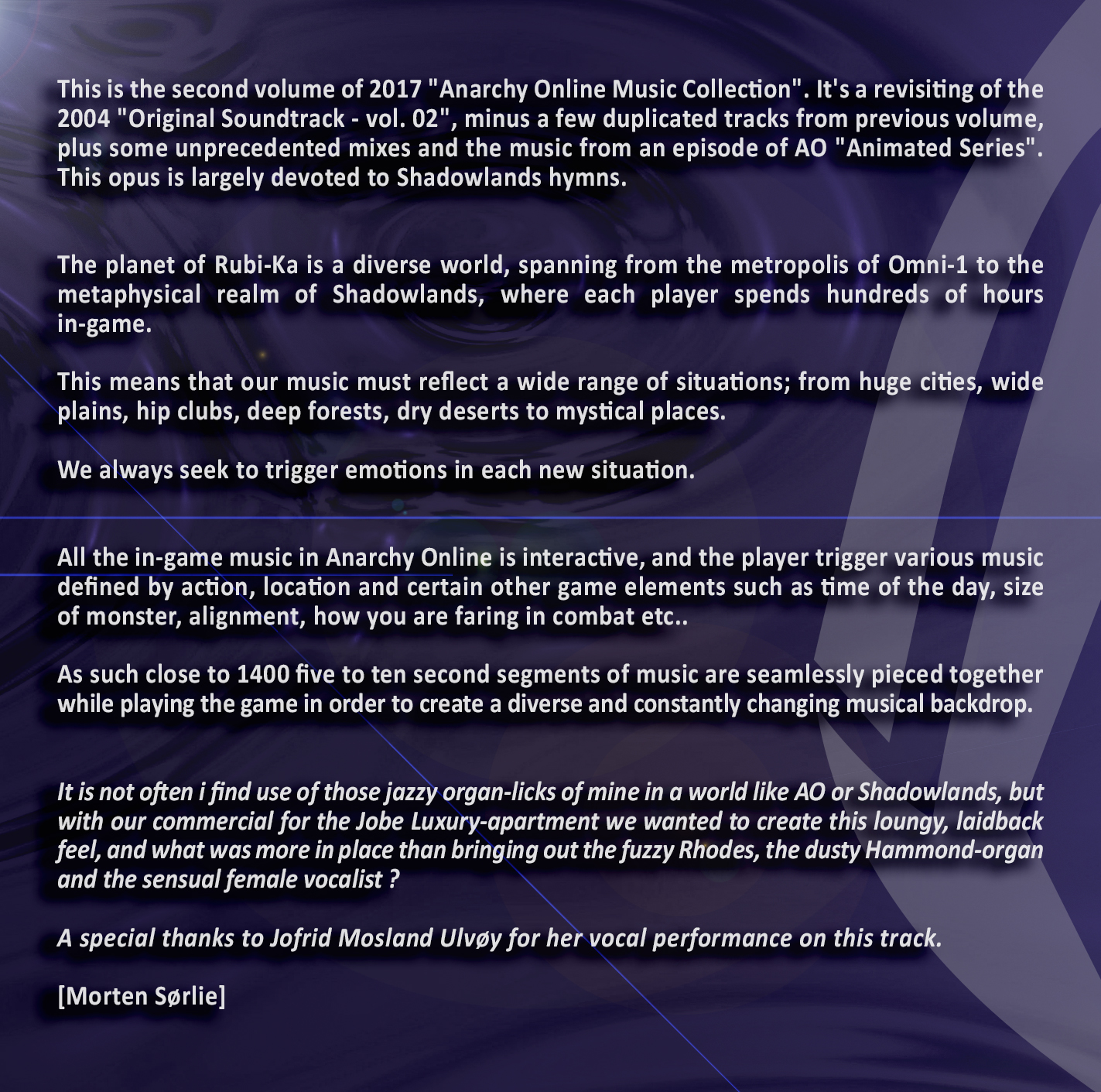 This is the second volume of 2017 "Anarchy Online Music Collection". It's a revisiting of the 2004 "Original Soundtrack - vol. 02", minus a few duplicated tracks from previous volume, plus some unprecedented mixes and the music from an episode of AO "Animated Series". This opus is largely devoted to Shadowlands hymns.

The planet of Rubi-Ka is a diverse world, spanning from the metropolis of Omni-1 to the metaphysical realm of Shadowlands, where each player spends hundreds of hours in-game.

This means that our music must reflect a wide range of situations; from huge cities, wide plains, hip clubs, deep forests, dry deserts to mystical places.

We always seek to trigger emotions in each new situation.

All the in-game music in Anarchy Online is interactive, and the player trigger various music defined by action, location and certain other game elements such as time of the day, size of monster, alignment, how you are faring in combat etc..

As such close to 1400 five to ten second segments of music are seamlessly pieced together while playing the game in order to create a diverse and constantly changing musical backdrop.

It is not often i find use of those jazzy organ-licks of mine in a world like AO or Shadowlands, but with our commercial for the Jobe Luxury-apartment we wanted to create this loungy, laidback feel, and what was more in place than bringing out the fuzzy Rhodes, the dusty Hammond-organ and the sensual female vocalist ?

A special thanks to Jofrid Mosland Ulvøy for her vocal performance on this track.

[Morten Sørlie]